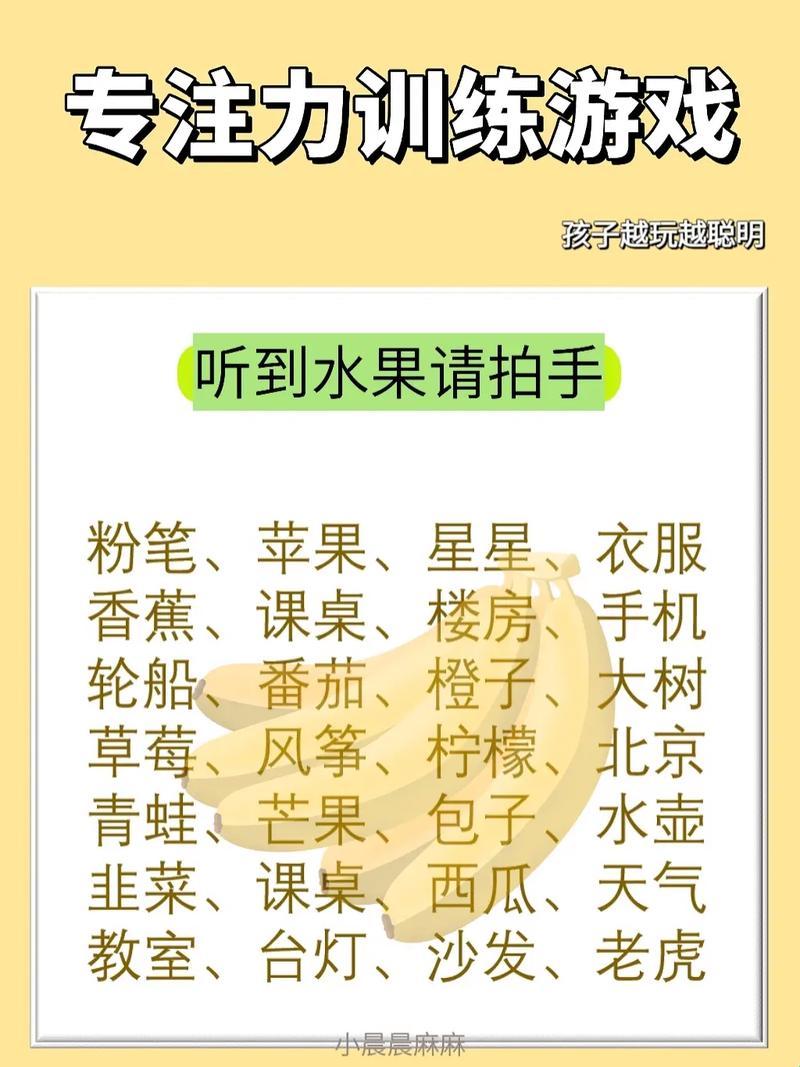 专注力训练游戏

孩子越玩越聪明

听到水果请拍手

粉笔、苹果、星星、衣服
香蕉、课桌、楼房、手机
轮船、番茄、橙子、大树
草莓、风筝、柠檬、北京
青蛙、芒果、包子、水壶
韭菜、课桌、西瓜、天气
教室、台灯、沙发、老虎

小晨晨麻麻